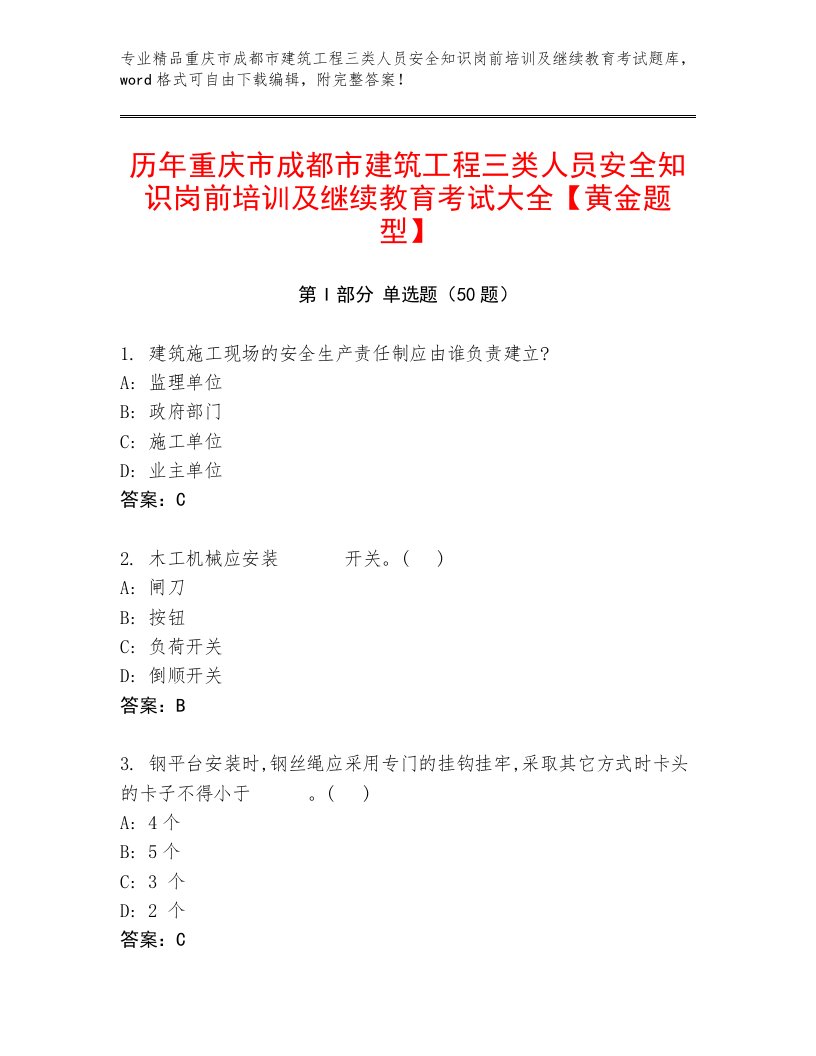 专业精品重庆市成都市建筑工程三类人员安全知识岗前培训及继续教育考试题库，word 格式可自由下载编辑，附完整答案！

历年重庆市成都市建筑工程三类人员安全知识岗前培训及继续教育考试大全【黄金题型】

第 I 部分 单选题（50 题）

1. 建筑施工现场的安全生产责任制应由谁负责建立?
A: 监理单位
B: 政府部门
C: 施工单位
D: 业主单位
答案：C

2. 木工机械应安装　　　开关。(　)
A: 闸刀
B: 按钮
C: 负荷开关
D: 倒顺开关
答案：B

3. 钢平台安装时,钢丝绳应采用专门的挂钩挂牢,采取其它方式时卡头的卡子不得小于　　　。(　)
A: 4 个
B: 5 个
C: 3 个
D: 2 个
答案：C